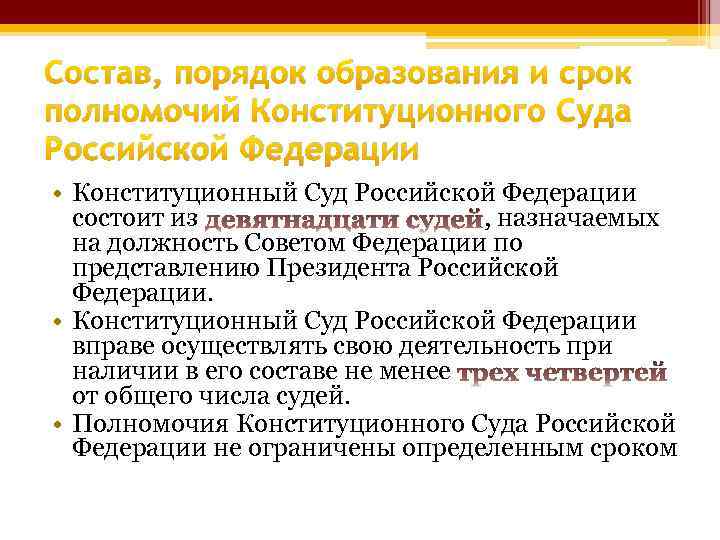 Состав, порядок образования и срок полномочий Конституционного Суда Российской Федерации

• Конституционный Суд Российской Федерации состоит из девятнадцати судей, назначаемых на должность Советом Федерации по представлению Президента Российской Федерации.
• Конституционный Суд Российской Федерации вправе осуществлять свою деятельность при наличии в его составе не менее трех четвертей от общего числа судей.
• Полномочия Конституционного Суда Российской Федерации не ограничены определенным сроком